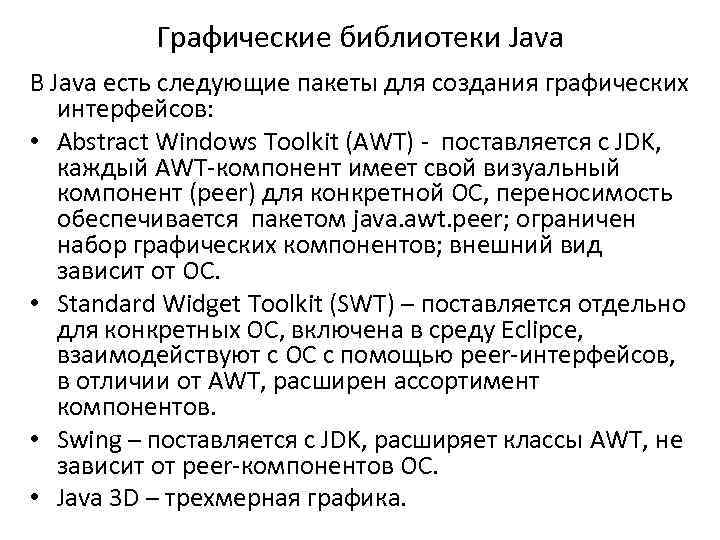 Графические библиотеки Java

В Java есть следующие пакеты для создания графических интерфейсов:

• Abstract Windows Toolkit (AWT) - поставляется с JDK, каждый AWT-компонент имеет свой визуальный компонент (peer) для конкретной ОС, переносимость обеспечивается пакетом java.awt.peer; ограничен набор графических компонентов; внешний вид зависит от ОС.

• Standard Widget Toolkit (SWT) – поставляется отдельно для конкретных ОС, включена в среду Eclipce, взаимодействуют с ОС с помощью peer-интерфейсов, в отличии от AWT, расширен ассортимент компонентов.

• Swing – поставляется с JDK, расширяет классы AWT, не зависит от peer-компонентов ОС.

• Java 3D – трехмерная графика.